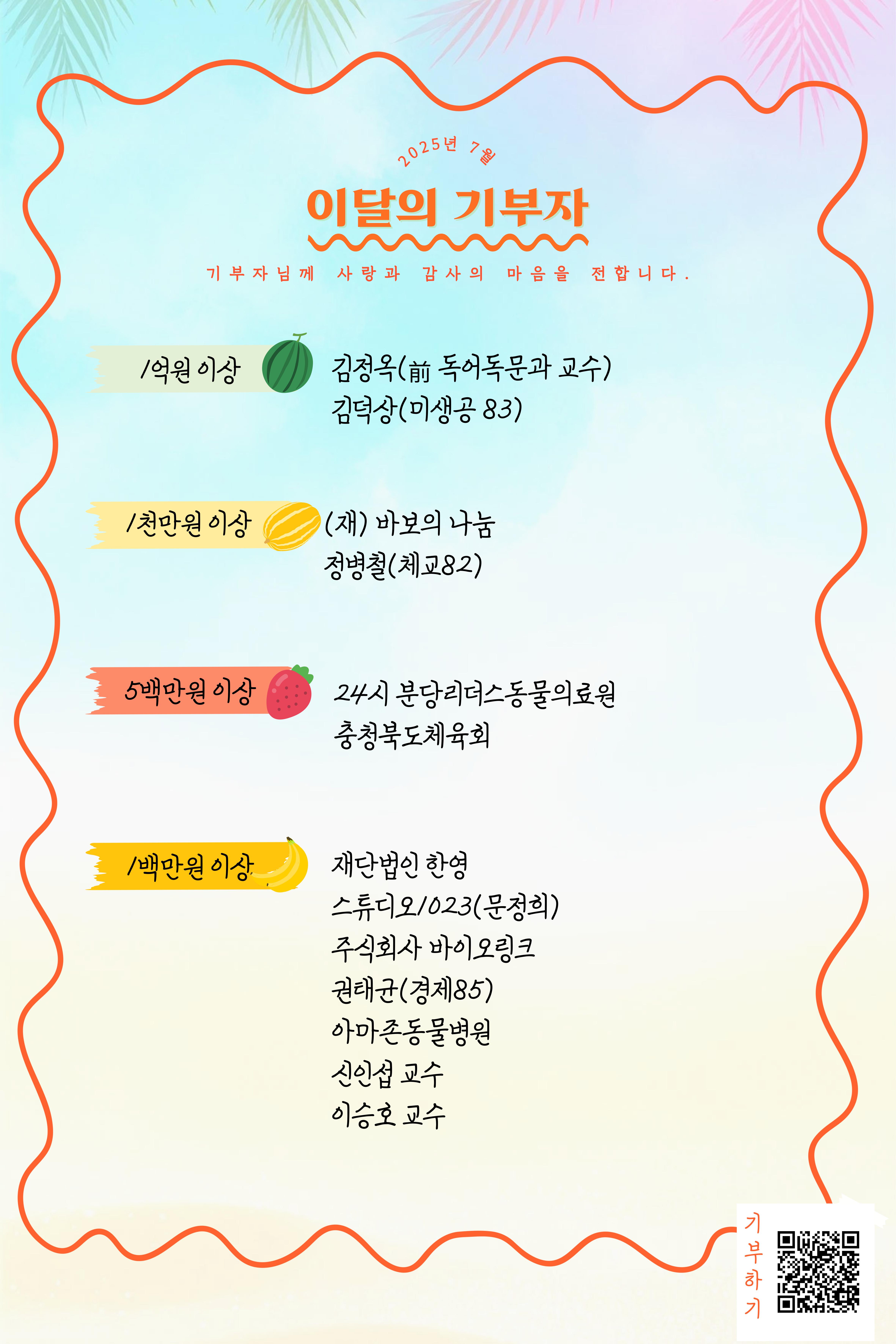 2025년 7월

이달의 기부자

기부자님께 사랑과 감사의 마음을 전합니다.

1억원 이상
김정옥(前 독어독문과 교수)
김덕상(미생공 83)

1천만원 이상
(재) 바보의 나눔
정병철(체교82)

5백만원 이상
24시 분당리더스동물의료원
충청북도체육회

1백만원 이상
재단법인 한영
스튜디오1023(문정희)
주식회사 바이오링크
권태균(경제85)
아마존동물병원
신인섭 교수
이승호 교수

기부하기